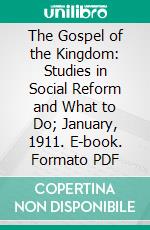 unilibro

The Gospel of the Kingdom: Studies in Social Reform and What to Do; January, 1911. E-book. Formato PDF

COPERTINA NON DISPONIBILE